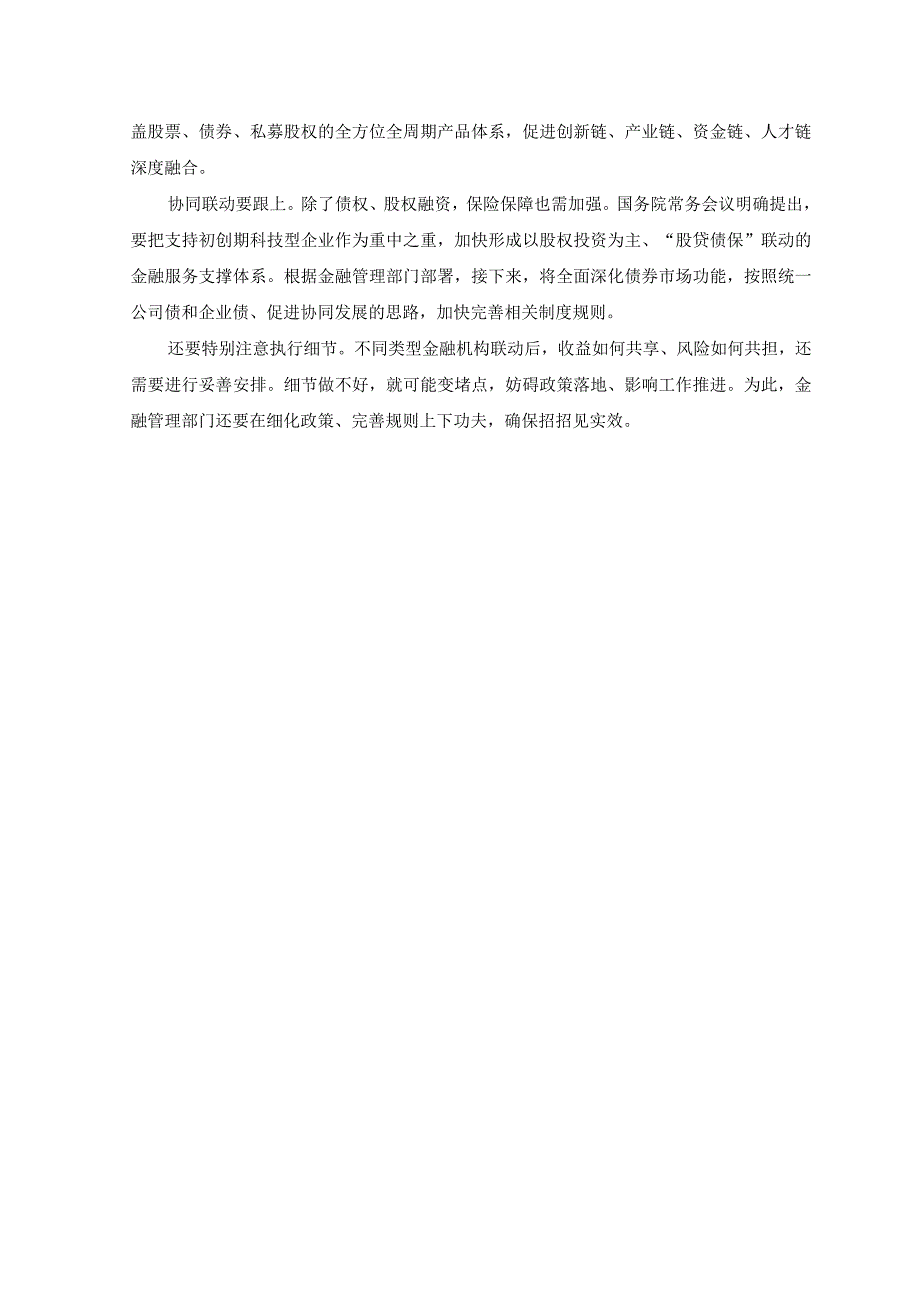 盖股票、债券、私募股权的全方位全周期产品体系，促进创新链、产业链、资金链、人才链深度融合。

协同联动要跟上。除了债权、股权融资，保险保障也需加强。国务院常务会议明确提出，要把支持初创期科技型企业作为重中之重，加快形成以股权投资为主、“股贷债保”联动的金融服务支撑体系。根据金融管理部门部署，接下来，将全面深化债券市场功能，按照统一公司债和企业债、促进协同发展的思路，加快完善相关制度规则。

还要特别注意执行细节。不同类型金融机构联动后，收益如何共享、风险如何共担，还需要进行妥善安排。细节做不好，就可能变堵点，妨碍政策落地、影响工作推进。为此，金融管理部门还要在细化政策、完善规则上下功夫，确保招招见实效。